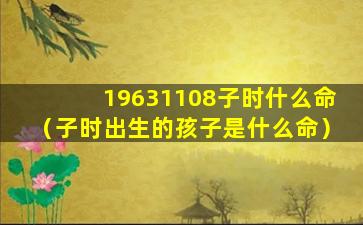 19631108子时什么命
（子时出生的孩子是什么命）